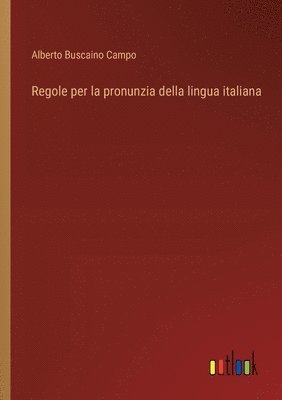 Alberto Buscaino Campo

Regole per la pronunzia della lingua italiana

outlook